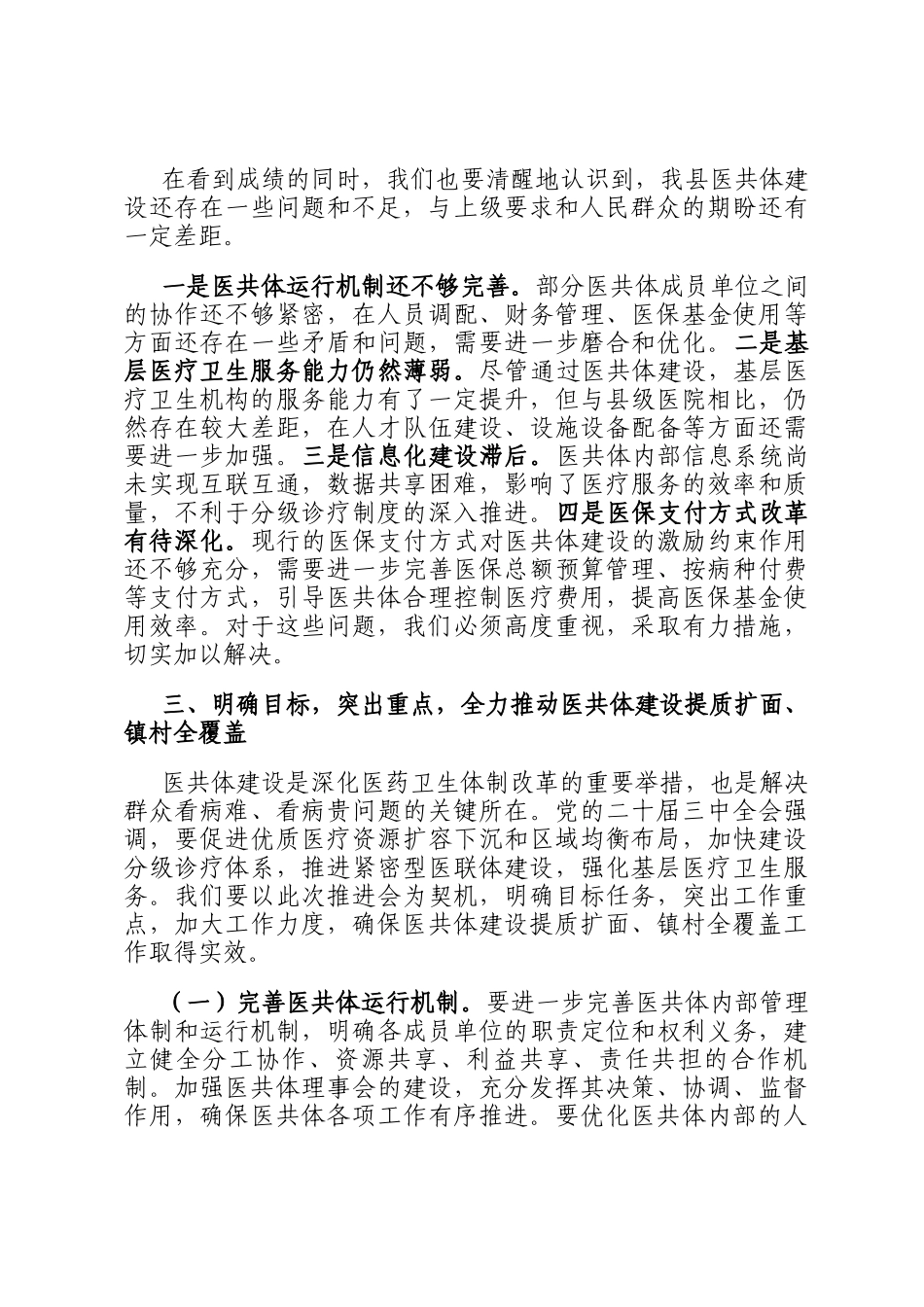 在看到成绩的同时，我们也要清醒地认识到，我县医共体建设还存在一些问题和不足，与上级要求和人民群众的期盼还有一定差距。

一是医共体运行机制还不够完善。部分医共体成员单位之间的协作还不够紧密，在人员调配、财务管理、医保基金使用等方面还存在一些矛盾和问题，需要进一步磨合和优化。二是基层医疗卫生服务能力仍然薄弱。尽管通过医共体建设，基层医疗卫生机构的服务能力有了一定提升，但与县级医院相比，仍然存在较大差距，在人才队伍建设、设施设备配备等方面还需要进一步加强。三是信息化建设滞后。医共体内部信息系统尚未实现互联互通，数据共享困难，影响了医疗服务的效率和质量，不利于分级诊疗制度的深入推进。四是医保支付方式改革有待深化。现行的医保支付方式对医共体建设的激励约束作用还不够充分，需要进一步完善医保总额预算管理、按病种付费等支付方式，引导医共体合理控制医疗费用，提高医保基金使用效率。对于这些问题，我们必须高度重视，采取有力措施，切实加以解决。

三、明确目标，突出重点，全力推动医共体建设提质扩面、镇村全覆盖

医共体建设是深化医药卫生体制改革的重要举措，也是解决群众看病难、看病贵问题的关键所在。党的二十届三中全会强调，要促进优质医疗资源扩容下沉和区域均衡布局，加快建设分级诊疗体系，推进紧密型医联体建设，强化基层医疗卫生服务。我们要以此次推进会为契机，明确目标任务，突出工作重点，加大工作力度，确保医共体建设提质扩面、镇村全覆盖工作取得实效。

（一）完善医共体运行机制。要进一步完善医共体内部管理体制和运行机制，明确各成员单位的职责定位和权利义务，建立健全分工协作、资源共享、利益共享、责任共担的合作机制。加强医共体理事会的建设，充分发挥其决策、协调、监督作用，确保医共体各项工作有序推进。要优化医共体内部的人